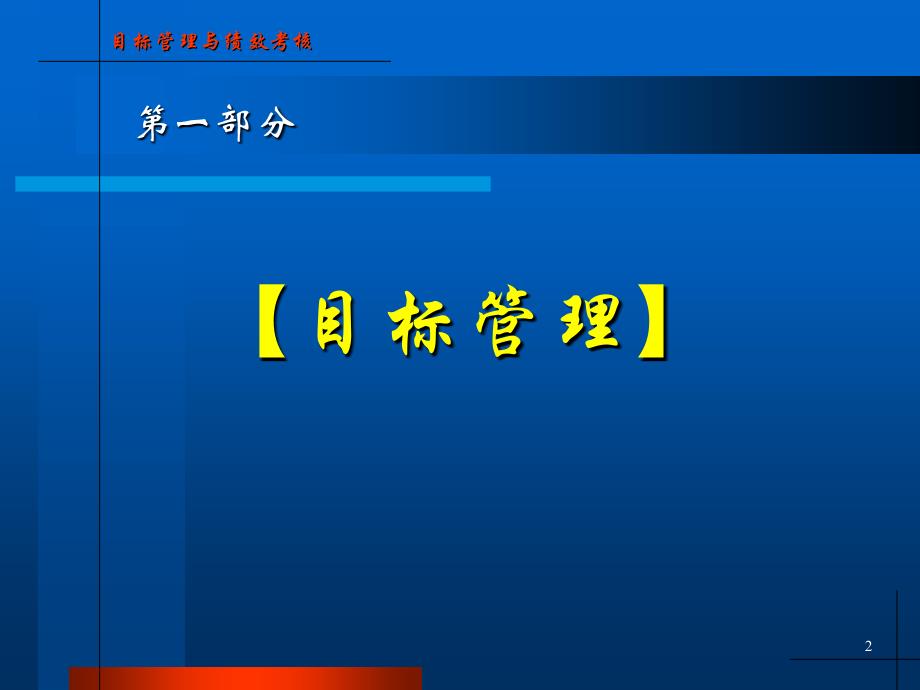 目标管理与绩效考核

第一部分

【目标管理】

2